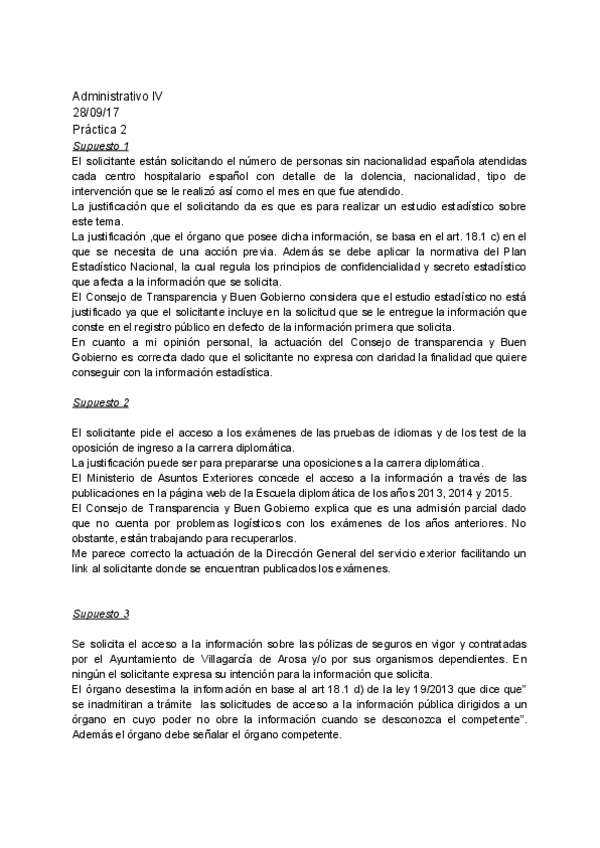 Administrativo IV
28/09/17
Práctica 2
Supuesto 1
El solicitante están solicitando el número de personas sin nacionalidad española atendidas cada centro hospitalario español con detalle de la dolencia, nacionalidad, tipo de intervención que se le realizó así como el mes en que fue atendido.
La justificación que el solicitando da es que es para realizar un estudio estadístico sobre este tema.
La justificación ,que el órgano que posee dicha información, se basa en el art. 18.1 c) en el que se necesita de una acción previa. Además se debe aplicar la normativa del Plan Estadístico Nacional, la cual regula los principios de confidencialidad y secreto estadístico que afecta a la información que se solicita.
El Consejo de Transparencia y Buen Gobierno considera que el estudio estadístico no está justificado ya que el solicitante incluye en la solicitud que se le entregue la información que conste en el registro público en defecto de la información primera que solicita.
En cuanto a mi opinión personal, la actuación del Consejo de transparencia y Buen Gobierno es correcta dado que el solicitante no expresa con claridad la finalidad que quiere conseguir con la información estadística.

Supuesto 2

El solicitante pide el acceso a los exámenes de las pruebas de idiomas y de los test de la oposición de ingreso a la carrera diplomática.
La justificación puede ser para prepararse una oposiciones a la carrera diplomática.
El Ministerio de Asuntos Exteriores concede el acceso a la información a través de las publicaciones en la página web de la Escuela diplomática de los años 2013, 2014 y 2015.
El Consejo de Transparencia y Buen Gobierno explica que es una admisión parcial dado que no cuenta por problemas logísticos con los exámenes de los años anteriores. No obstante, están trabajando para recuperarlos.
Me parece correcto la actuación de la Dirección General del servicio exterior facilitando un link al solicitante donde se encuentran publicados los exámenes.

Supuesto 3

Se solicita el acceso a la información sobre las pólizas de seguros en vigor y contratadas por el Ayuntamiento de Villagarcía de Arosa y/o por sus organismos dependientes. En ningún el solicitante expresa su intención para la información que solicita.
El órgano desestima la información en base al art 18.1 d) de la ley 19/2013 que dice que" se inadmitiran a trámite las solicitudes de acceso a la información pública dirigidos a un órgano en cuyo poder no obre la información cuando se desconozca el competente". Además el órgano debe señalar el órgano competente.